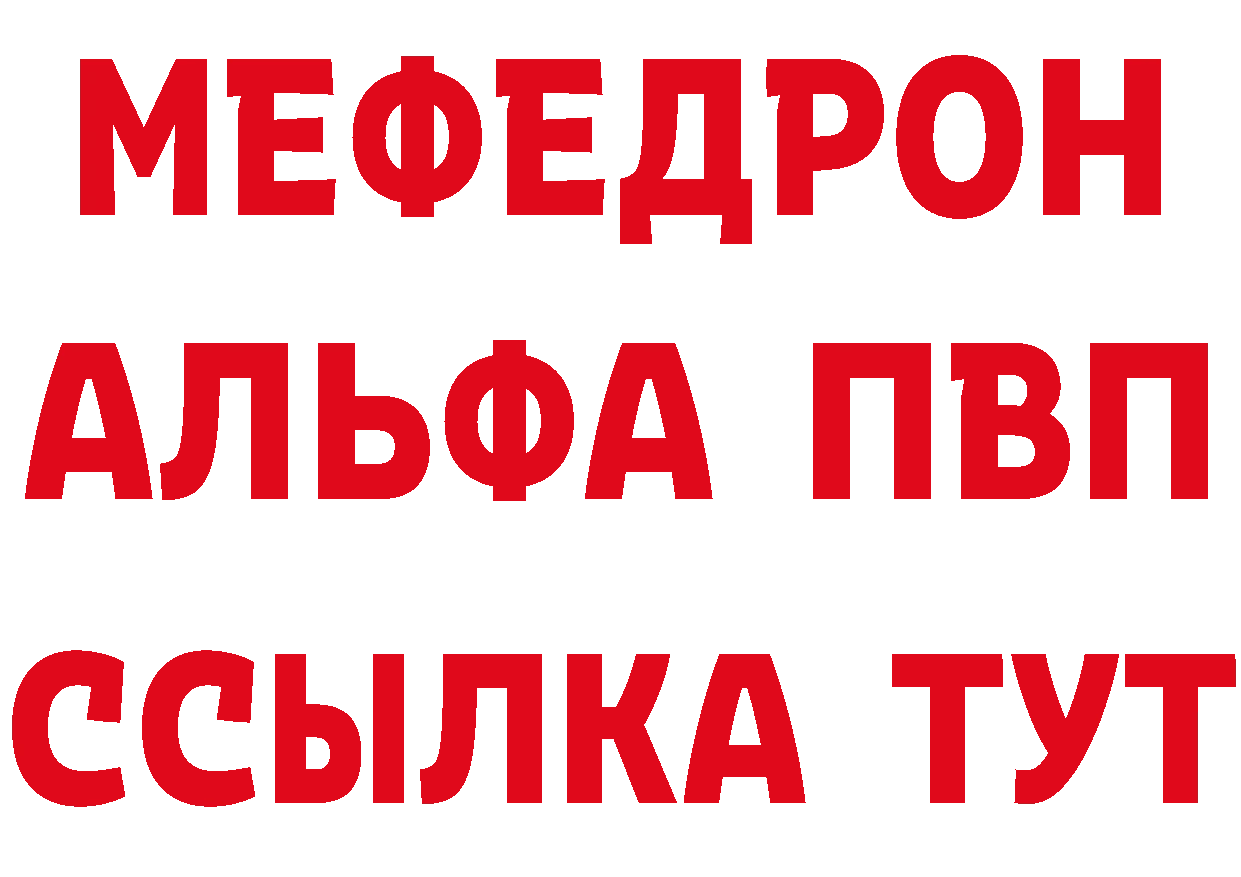 МЕФЕДРОН
АЛЬФА ПВП
ССЫЛКА ТУТ